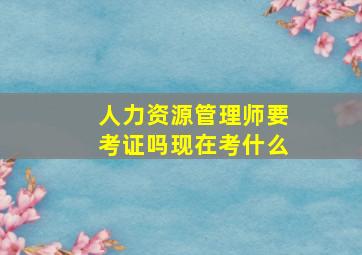 人力资源管理师要考证吗现在考什么